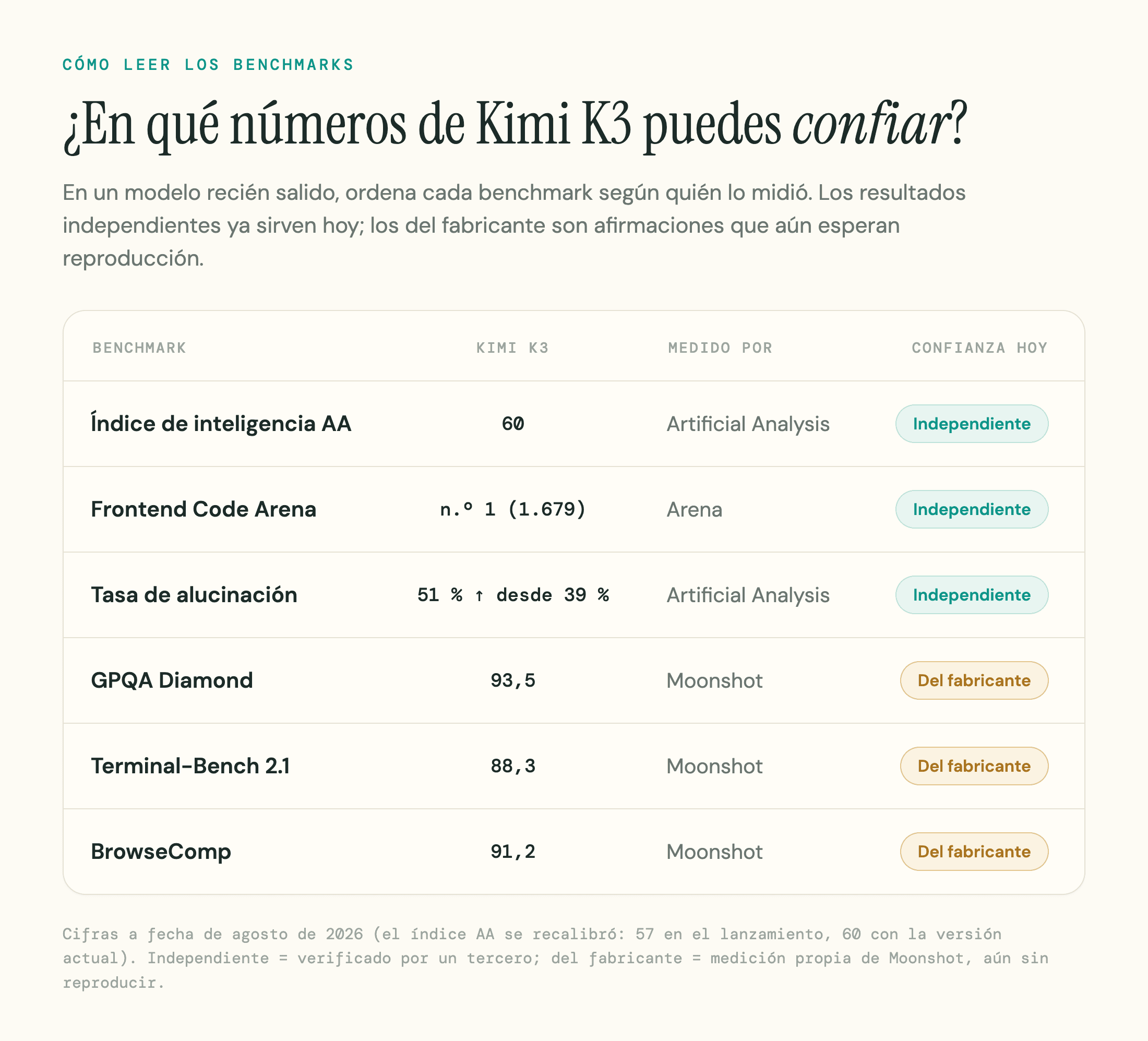 CÓMO LEER LOS BENCHMARKS

¿En qué números de Kimi K3 puedes confiar?

En un modelo recién salido, ordena cada benchmark según quién lo midió. Los resultados independientes ya sirven hoy; los del fabricante son afirmaciones que aún esperan reproducción.

| BENCHMARK | KIMI K3 | MEDIDO POR | CONFIANZA HOY |
|---|---|---|---|
| Índice de inteligencia AA | 60 | Artificial Analysis | Independiente |
| Frontend Code Arena | n.º 1 (1.679) | Arena | Independiente |
| Tasa de alucinación | 51 % ↑ desde 39 % | Artificial Analysis | Independiente |
| GPQA Diamond | 93,5 | Moonshot | Del fabricante |
| Terminal-Bench 2.1 | 88,3 | Moonshot | Del fabricante |
| BrowseComp | 91,2 | Moonshot | Del fabricante |

Cifras a fecha de agosto de 2026 (el índice AA se recalibró: 57 en el lanzamiento, 60 con la versión actual). Independiente = verificado por un tercero; del fabricante = medición propia de Moonshot, aún sin reproducir.